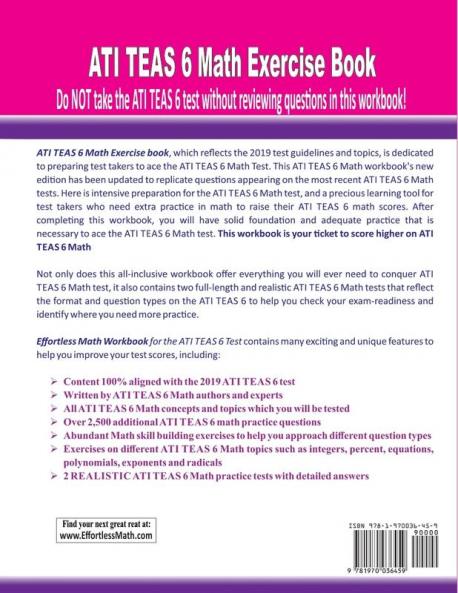 ATI TEAS 6 Math Exercise Book

Do NOT take the ATI TEAS 6 test without reviewing questions in this workbook!

ATI TEAS 6 Math Exercise book, which reflects the 2019 test guidelines and topics, is dedicated to preparing test takers to ace the ATI TEAS 6 Math Test. This ATI TEAS 6 Math workbook's new edition has been updated to replicate questions appearing on the most recent ATI TEAS 6 Math tests. Here is intensive preparation for the ATI TEAS 6 Math test, and a precious learning tool for test takers who need extra practice in math to raise their ATI TEAS 6 math scores. After completing this workbook, you will have solid foundation and adequate practice that is necessary to ace the ATI TEAS 6 Math test. This workbook is your ticket to score higher on ATI TEAS 6 Math

Not only does this all-inclusive workbook offer everything you will ever need to conquer ATI TEAS 6 Math test, it also contains two full-length and realistic ATI TEAS 6 Math tests that reflect the format and question types on the ATI TEAS 6 to help you check your exam-readiness and identify where you need more practice.

Effortless Math Workbook for the ATI TEAS 6 Test contains many exciting and unique features to help you improve your test scores, including:

➢ Content 100% aligned with the 2019 ATI TEAS 6 test
➢ Written by ATI TEAS 6 Math authors and experts
➢ All ATI TEAS 6 Math concepts and topics which you will be tested
➢ Over 2,500 additional ATI TEAS 6 math practice questions
➢ Abundant Math skill building exercises to help you approach different question types
➢ Exercises on different ATI TEAS 6 Math topics such as integers, percent, equations, polynomials, exponents and radicals
➢ 2 REALISTIC ATI TEAS 6 Math practice tests with detailed answers

Find your next great reat at:
www.EffortlessMath.com

ISBN 978-1-970036-45-9
90000
9 781970 036459